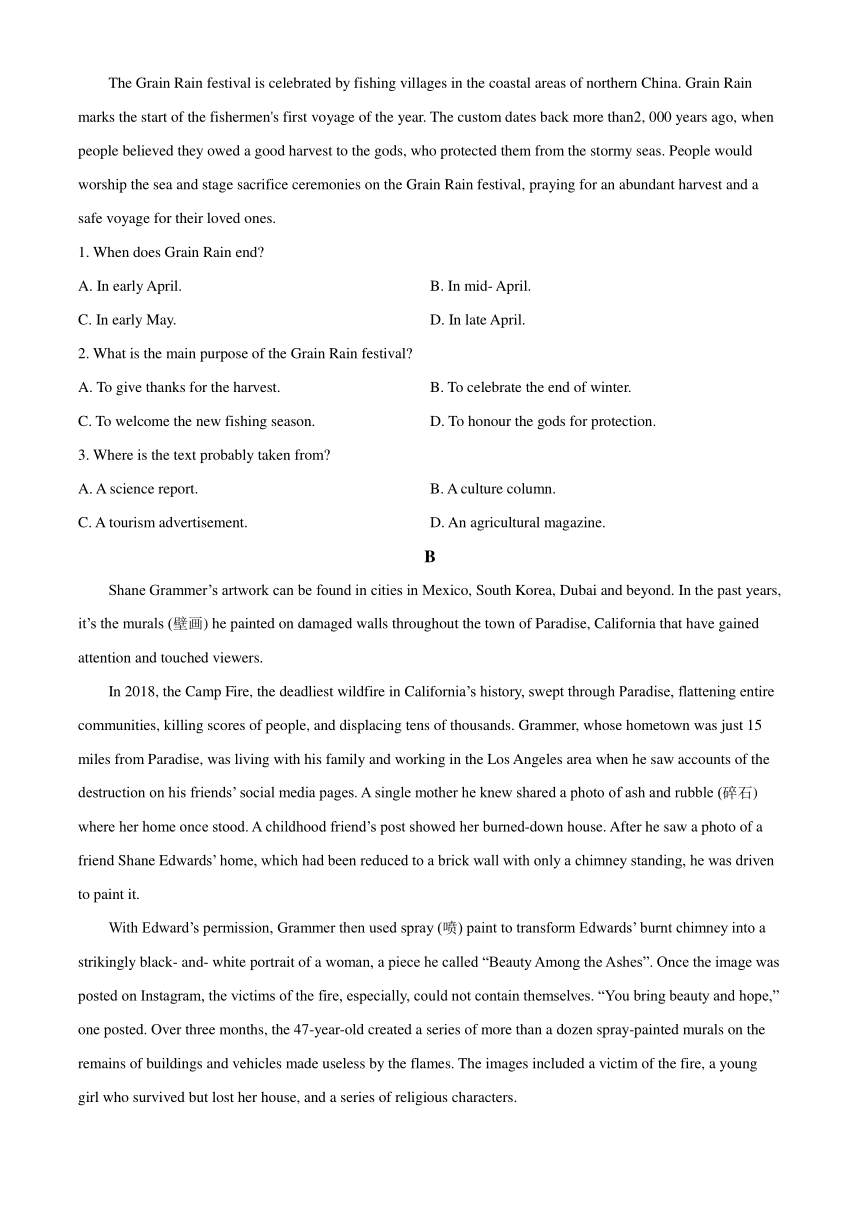 The Grain Rain festival is celebrated by fishing villages in the coastal areas of northern China. Grain Rain marks the start of the fishermen's first voyage of the year. The custom dates back more than2, 000 years ago, when people believed they owed a good harvest to the gods, who protected them from the stormy seas. People would worship the sea and stage sacrifice ceremonies on the Grain Rain festival, praying for an abundant harvest and a safe voyage for their loved ones.

1. When does Grain Rain end?

A. In early April.
B. In mid- April.
C. In early May.
D. In late April.

2. What is the main purpose of the Grain Rain festival?

A. To give thanks for the harvest.
B. To celebrate the end of winter.
C. To welcome the new fishing season.
D. To honour the gods for protection.

3. Where is the text probably taken from?

A. A science report.
B. A culture column.
C. A tourism advertisement.
D. An agricultural magazine.

B

Shane Grammer’s artwork can be found in cities in Mexico, South Korea, Dubai and beyond. In the past years, it’s the murals (壁画) he painted on damaged walls throughout the town of Paradise, California that have gained attention and touched viewers.

In 2018, the Camp Fire, the deadliest wildfire in California’s history, swept through Paradise, flattening entire communities, killing scores of people, and displacing tens of thousands. Grammer, whose hometown was just 15 miles from Paradise, was living with his family and working in the Los Angeles area when he saw accounts of the destruction on his friends’ social media pages. A single mother he knew shared a photo of ash and rubble (碎石) where her home once stood. A childhood friend’s post showed her burned-down house. After he saw a photo of a friend Shane Edwards’ home, which had been reduced to a brick wall with only a chimney standing, he was driven to paint it.

With Edward’s permission, Grammer then used spray (喷) paint to transform Edwards’ burnt chimney into a strikingly black- and- white portrait of a woman, a piece he called “Beauty Among the Ashes”. Once the image was posted on Instagram, the victims of the fire, especially, could not contain themselves. “You bring beauty and hope,” one posted. Over three months, the 47-year-old created a series of more than a dozen spray-painted murals on the remains of buildings and vehicles made useless by the flames. The images included a victim of the fire, a young girl who survived but lost her house, and a series of religious characters.